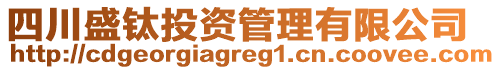 四川盛钛投资管理有限公司
http://cdgeorgiagreg1.cn.coovee.com